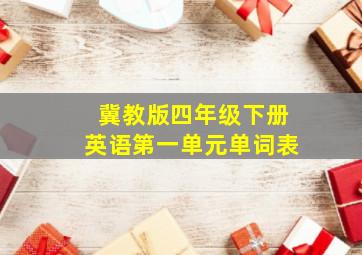 冀教版四年级下册
英语第一单元单词表